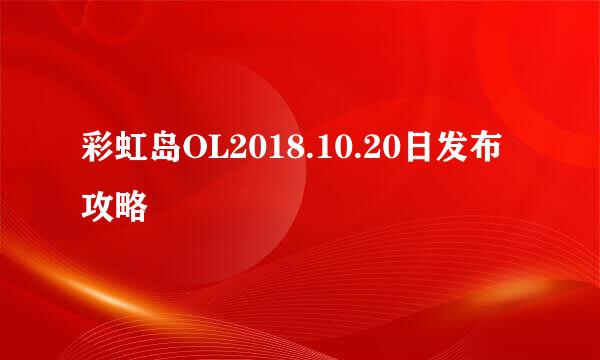 彩虹岛OL2018.10.20日发布攻略